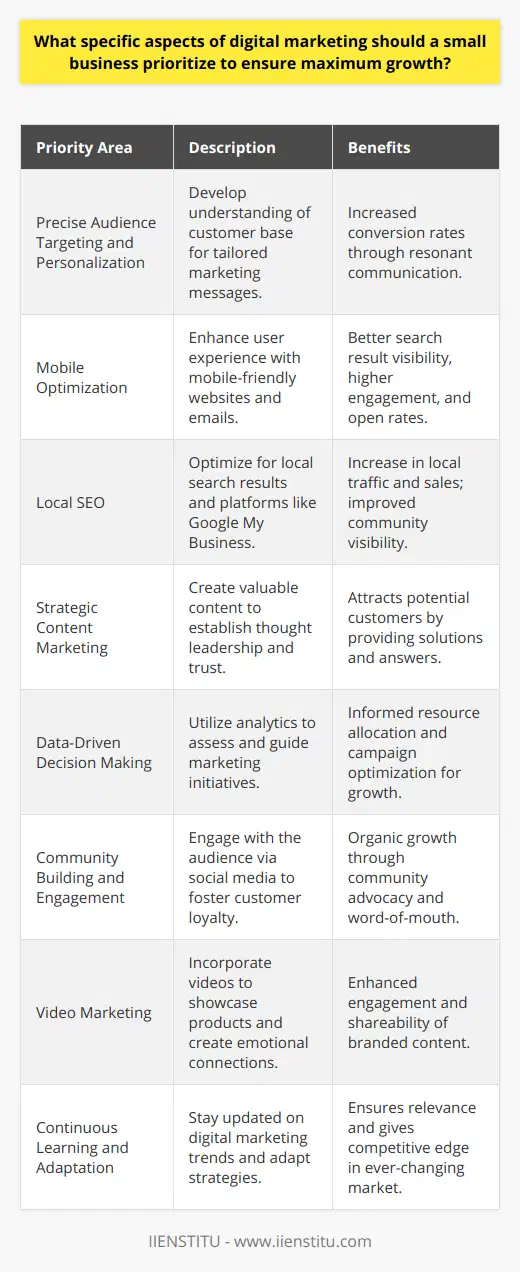 What specific aspects of digital marketing should a small business prioritize to ensure maximum growth?

| Priority Area | Description | Benefits |
|---|---|---|
| Precise Audience Targeting and Personalization | Develop understanding of customer base for tailored marketing messages. | Increased conversion rates through resonant communication. |
| Mobile Optimization | Enhance user experience with mobile-friendly websites and emails. | Better search result visibility, higher engagement, and open rates. |
| Local SEO | Optimize for local search results and platforms like Google My Business. | Increase in local traffic and sales; improved community visibility. |
| Strategic Content Marketing | Create valuable content to establish thought leadership and trust. | Attracts potential customers by providing solutions and answers. |
| Data-Driven Decision Making | Utilize analytics to assess and guide marketing initiatives. | Informed resource allocation and campaign optimization for growth. |
| Community Building and Engagement | Engage with the audience via social media to foster customer loyalty. | Organic growth through community advocacy and word-of-mouth. |
| Video Marketing | Incorporate videos to showcase products and create emotional connections. | Enhanced engagement and shareability of branded content. |
| Continuous Learning and Adaptation | Stay updated on digital marketing trends and adapt strategies. | Ensures relevance and gives competitive edge in ever-changing market. |

IIENSTITU - www.iienstitu.com